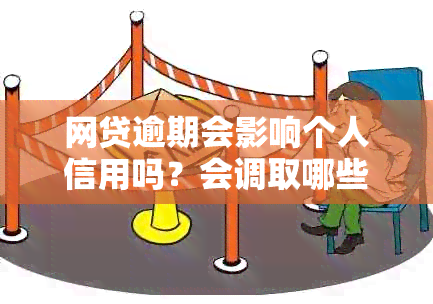 网贷逾期会影响个人信用吗？会调取哪些